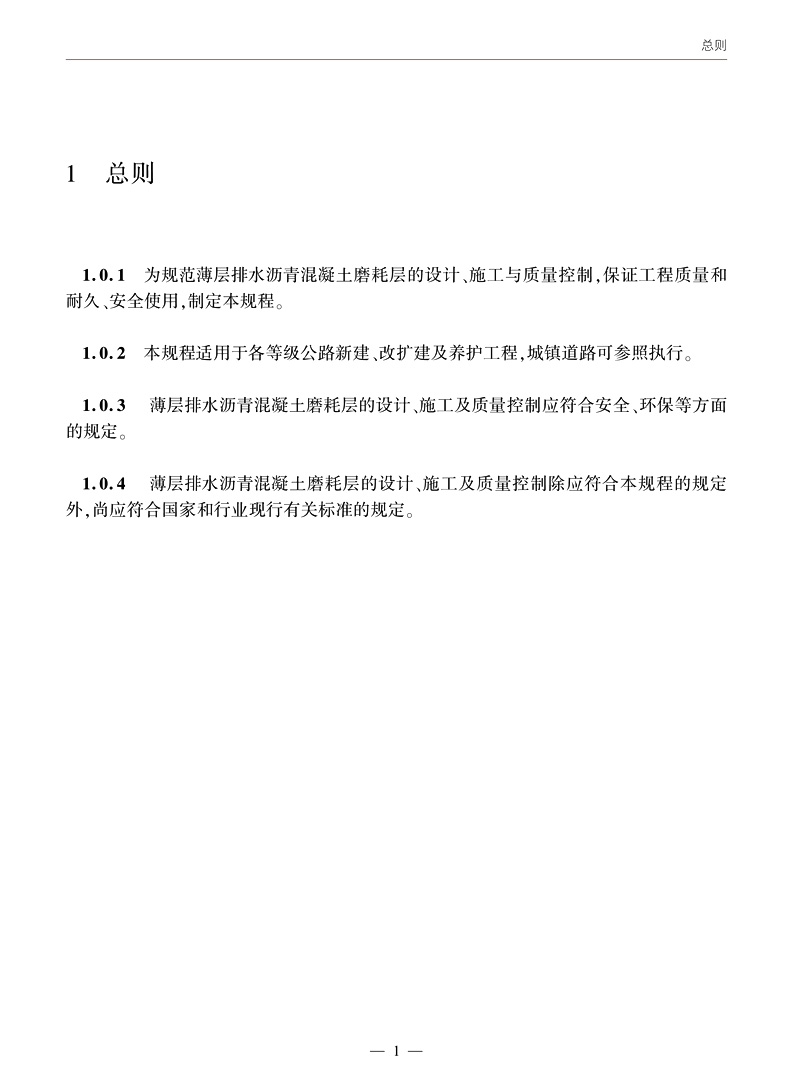 总则

1 总则

1.0.1 为规范薄层排水沥青混凝土磨耗层的设计、施工与质量控制,保证工程质量和耐久、安全使用,制定本规程。

1.0.2 本规程适用于各等级公路新建、改扩建及养护工程,城镇道路可参照执行。

1.0.3 薄层排水沥青混凝土磨耗层的设计、施工及质量控制应符合安全、环保等方面的规定。

1.0.4 薄层排水沥青混凝土磨耗层的设计、施工及质量控制除应符合本规程的规定外,尚应符合国家和行业现行有关标准的规定。

— 1 —